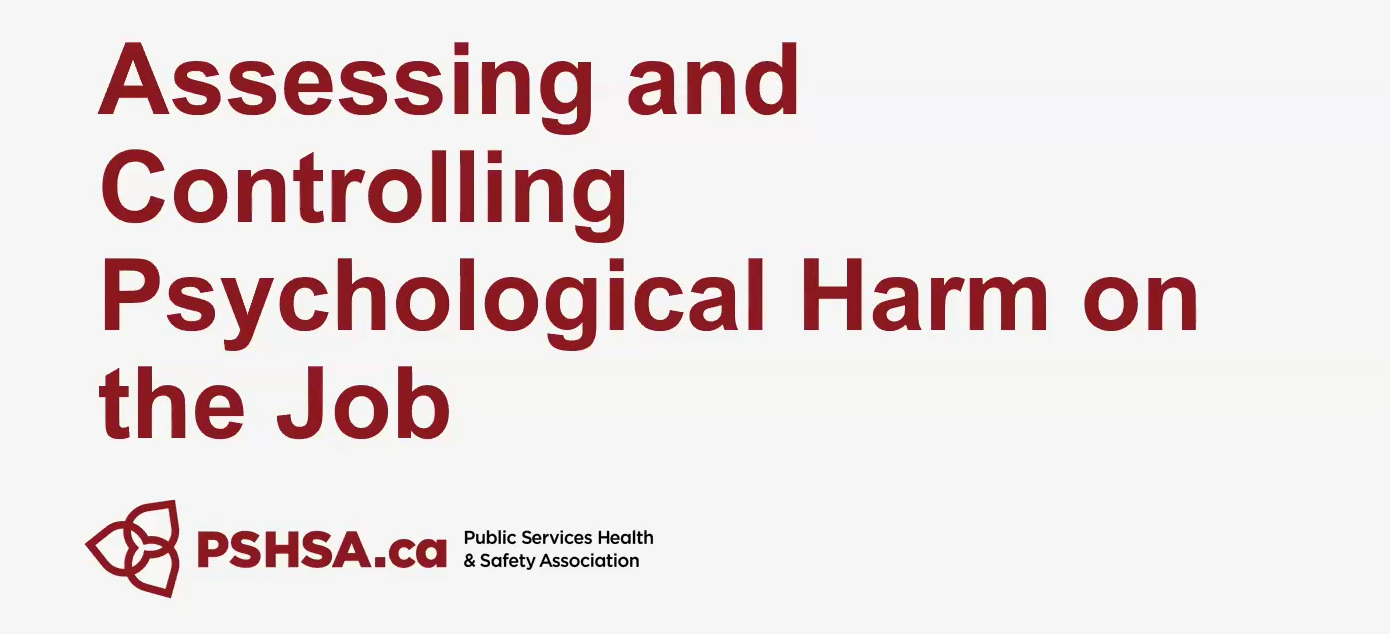 Assessing and Controlling Psychological Harm on the Job

PSHSA.ca

Public Services Health
& Safety Association